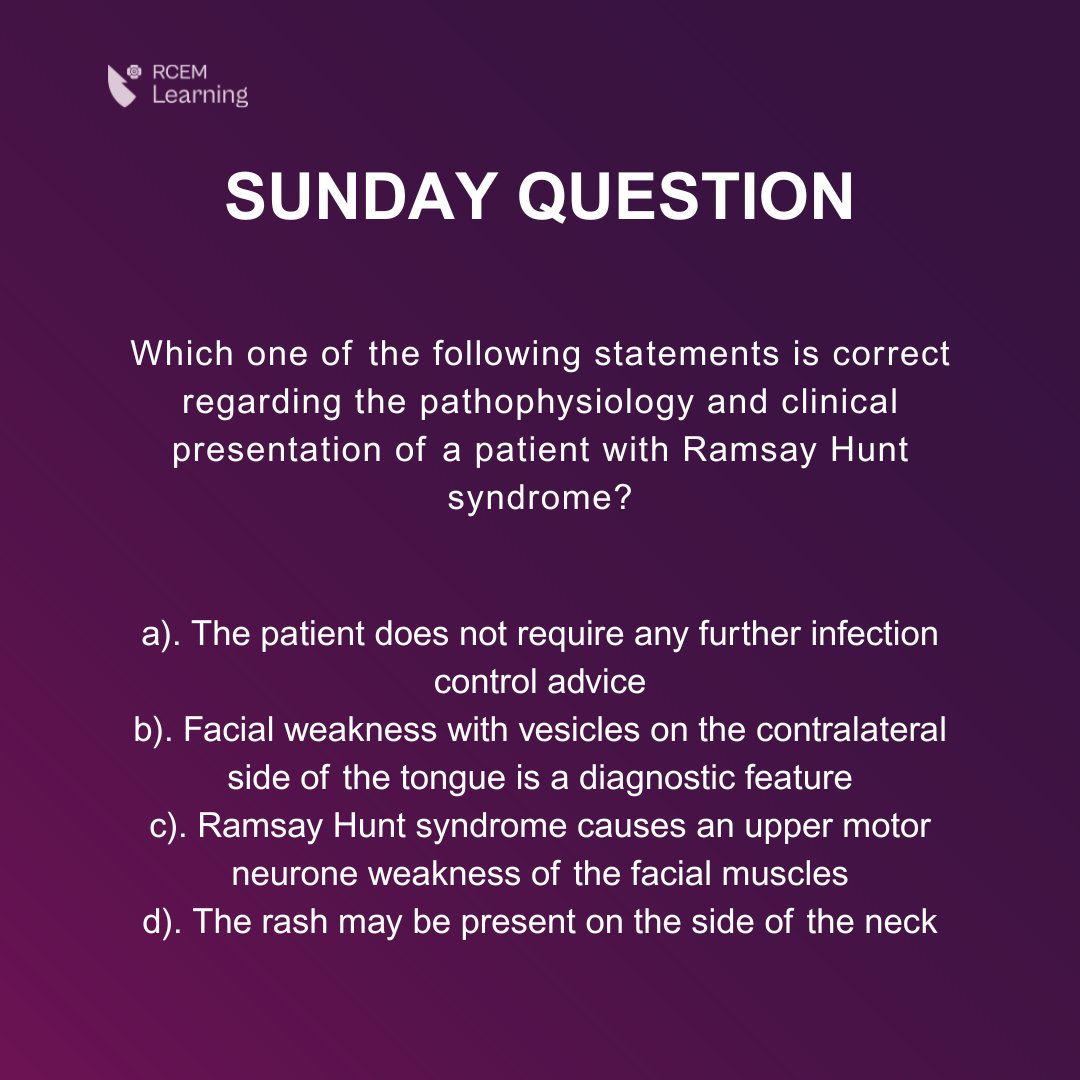 RCEM
Learning

SUNDAY QUESTION

Which one of the following statements is correct regarding the pathophysiology and clinical presentation of a patient with Ramsay Hunt syndrome?

a). The patient does not require any further infection control advice
b). Facial weakness with vesicles on the contralateral side of the tongue is a diagnostic feature
c). Ramsay Hunt syndrome causes an upper motor neurone weakness of the facial muscles
d). The rash may be present on the side of the neck